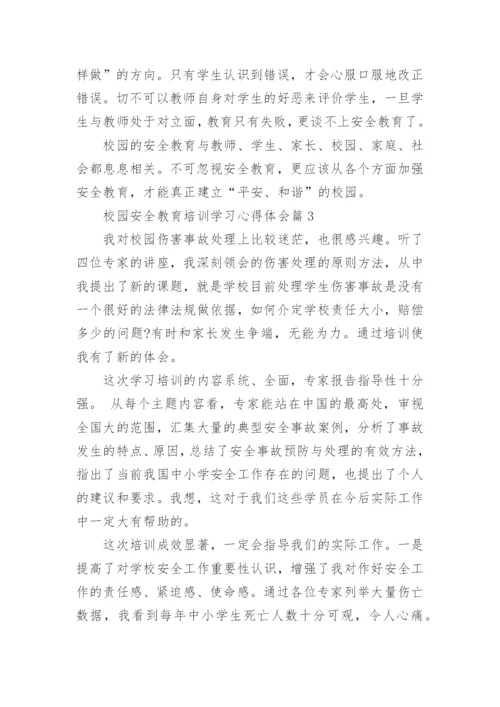 样做”的方向。只有学生认识到错误，才会心服口服地改正错误。切不可以教师自身对学生的好恶来评价学生，一旦学生与教师处于对立面，教育只有失败，更谈不上安全教育了。

校园的安全教育与教师、学生、家长、校园、家庭、社会都息息相关。不可忽视安全教育，更应该从各个方面加强安全教育，才能真正建立“平安、和谐”的校园。

校园安全教育培训学习心得体会篇3

我对校园伤害事故处理上比较迷茫，也很感兴趣。听了四位专家的讲座，我深刻领会的伤害处理的原则方法，从中我提出了新的课题，就是学校目前处理学生伤害事故是没有一个很好的法律法规做依据，如何介定学校责任大小，赔偿多少的问题?有时和家长发生争端，无能为力。通过培训使我有了新的体会。

这次学习培训的内容系统、全面，专家报告指导性十分强。 从每个主题内容看，专家能站在中国的最高处，审视全国大的范围，汇集大量的典型安全事故案例，分析了事故发生的特点、原因，总结了安全事故预防与处理的有效方法，指出了当前我国中小学安全工作存在的问题，也提出了个人的建议和要求。我想，这对于我们这些学员在今后实际工作中一定大有帮助的。

这次培训成效显著，一定会指导我们的实际工作。一是提高了对学校安全工作重要性认识，增强了我对作好安全工作的责任感、紧迫感、使命感。通过各位专家列举大量伤亡数据，我看到每年中小学生死亡人数十分可观，令人心痛。